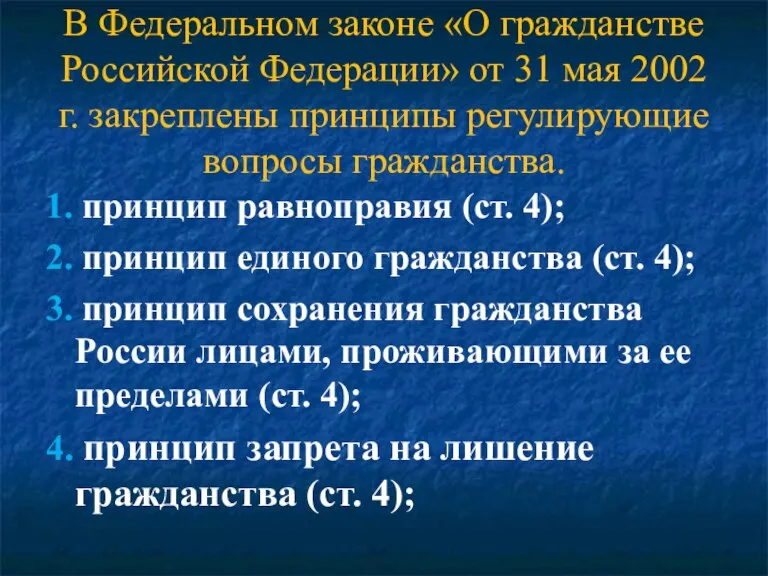 В Федеральном законе «О гражданстве Российской Федерации» от 31 мая 2002 г. закреплены принципы регулирующие вопросы гражданства.

1. принцип равноправия (ст. 4);

2. принцип единого гражданства (ст. 4);

3. принцип сохранения гражданства России лицами, проживающими за ее пределами (ст. 4);

4. принцип запрета на лишение гражданства (ст. 4);